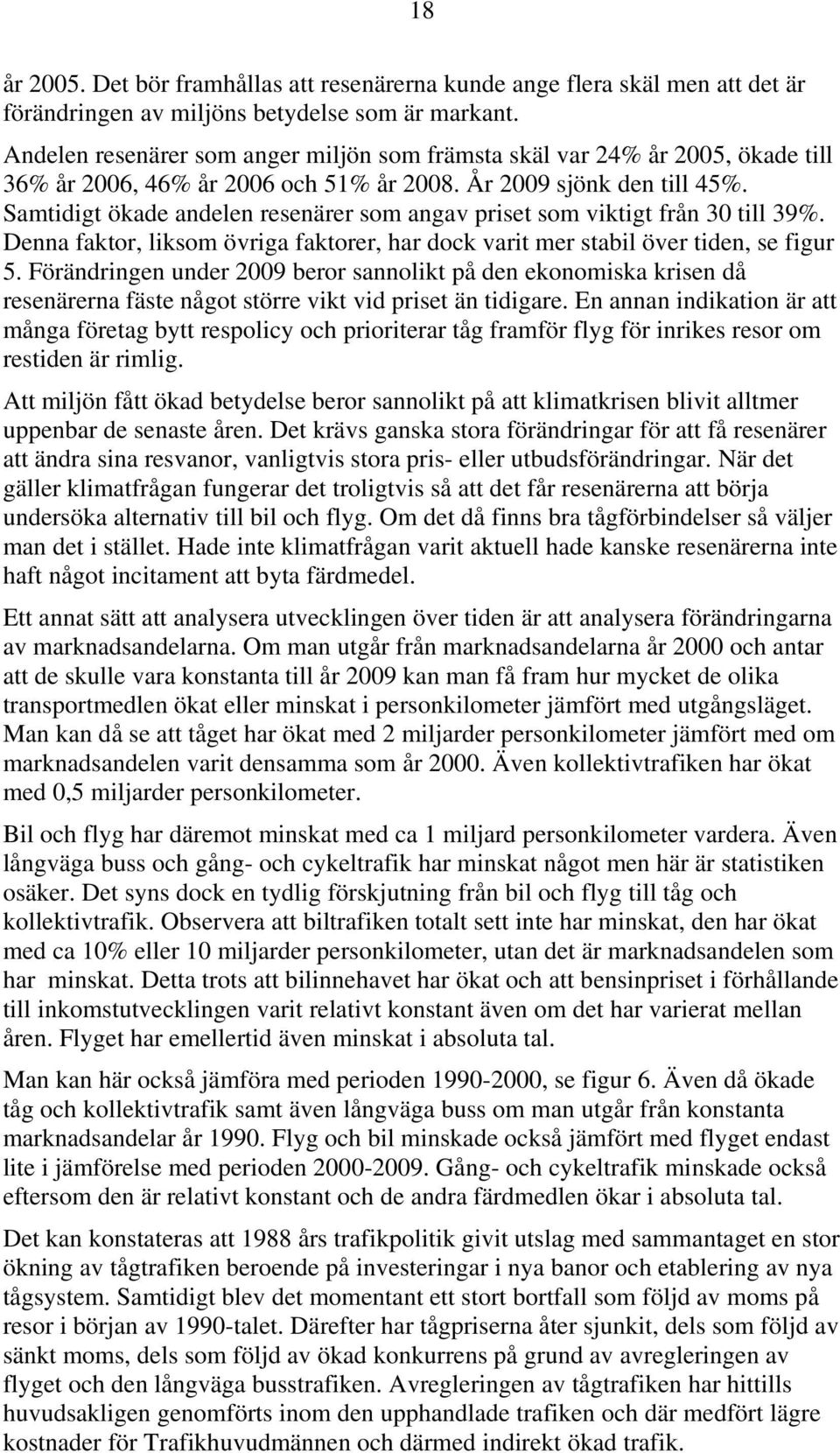 18

år 2005. Det bör framhållas att resenärerna kunde ange flera skäl men att det är förändringen av miljöns betydelse som är markant.

Andelen resenärer som anger miljön som främsta skäl var 24% år 2005, ökade till 36% år 2006, 46% år 2006 och 51% år 2008. År 2009 sjönk den till 45%. Samtidigt ökade andelen resenärer som angav priset som viktigt från 30 till 39%. Denna faktor, liksom övriga faktorer, har dock varit mer stabil över tiden, se figur 5. Förändringen under 2009 beror sannolikt på den ekonomiska krisen då resenärerna fäste något större vikt vid priset än tidigare. En annan indikation är att många företag bytt respolicy och prioriterar tåg framför flyg för inrikes resor om restiden är rimlig.

Att miljön fått ökad betydelse beror sannolikt på att klimatkrisen blivit alltmer uppenbar de senaste åren. Det krävs ganska stora förändringar för att få resenärer att ändra sina resvanor, vanligtvis stora pris- eller utbudsförändringar. När det gäller klimatfrågan fungerar det troligtvis så att det får resenärerna att börja undersöka alternativ till bil och flyg. Om det då finns bra tågförbindelser så väljer man det i stället. Hade inte klimatfrågan varit aktuell hade kanske resenärerna inte haft något incitament att byta färdmedel.

Ett annat sätt att analysera utvecklingen över tiden är att analysera förändringarna av marknadsandelarna. Om man utgår från marknadsandelarna år 2000 och antar att de skulle vara konstanta till år 2009 kan man få fram hur mycket de olika transportmedlen ökat eller minskat i personkilometer jämfört med utgångsläget. Man kan då se att tåget har ökat med 2 miljarder personkilometer jämfört med om marknadsandelen varit densamma som år 2000. Även kollektivtrafiken har ökat med 0,5 miljarder personkilometer.

Bil och flyg har däremot minskat med ca 1 miljard personkilometer vardera. Även långväga buss och gång- och cykeltrafik har minskat något men här är statistiken osäker. Det syns dock en tydlig förskjutning från bil och flyg till tåg och kollektivtrafik. Observera att biltrafiken totalt sett inte har minskat, den har ökat med ca 10% eller 10 miljarder personkilometer, utan det är marknadsandelen som har minskat. Detta trots att bilinnehavet har ökat och att bensinpriset i förhållande till inkomstutvecklingen varit relativt konstant även om det har varierat mellan åren. Flyget har emellertid även minskat i absoluta tal.

Man kan här också jämföra med perioden 1990-2000, se figur 6. Även då ökade tåg och kollektivtrafik samt även långväga buss om man utgår från konstanta marknadsandelar år 1990. Flyg och bil minskade också jämfört med flyget endast lite i jämförelse med perioden 2000-2009. Gång- och cykeltrafik minskade också eftersom den är relativt konstant och de andra färdmedlen ökar i absoluta tal.

Det kan konstateras att 1988 års trafikpolitik givit utslag med sammantaget en stor ökning av tågtrafiken beroende på investeringar i nya banor och etablering av nya tågsystem. Samtidigt blev det momentant ett stort bortfall som följd av moms på resor i början av 1990-talet. Därefter har tågpriserna åter sjunkit, dels som följd av sänkt moms, dels som följd av ökad konkurrens på grund av avregleringen av flyget och den långväga busstrafiken. Avregleringen av tågtrafiken har hittills huvudsakligen genomförts inom den upphandlade trafiken och där medfört lägre kostnader för Trafikhuvudmännen och därmed indirekt ökad trafik.